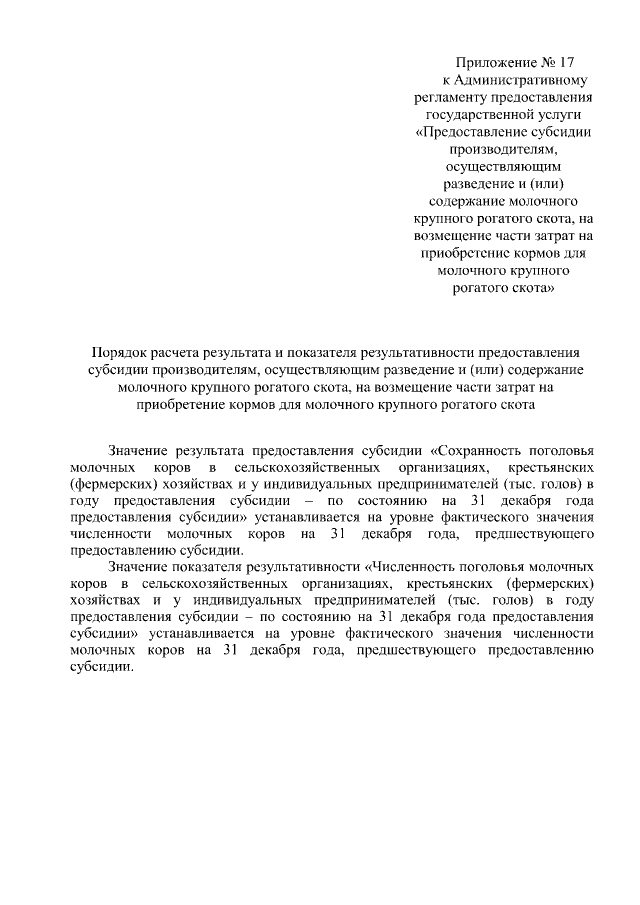 Приложение № 17
к Административному регламенту предоставления государственной услуги «Предоставление субсидии производителям, осуществляющим разведение и (или) содержание молочного крупного рогатого скота, на возмещение части затрат на приобретение кормов для молочного крупного рогатого скота»

Порядок расчета результата и показателя результативности предоставления субсидии производителям, осуществляющим разведение и (или) содержание молочного крупного рогатого скота, на возмещение части затрат на приобретение кормов для молочного крупного рогатого скота

Значение результата предоставления субсидии «Сохранность поголовья молочных коров в сельскохозяйственных организациях, крестьянских (фермерских) хозяйствах и у индивидуальных предпринимателей (тыс. голов) в году предоставления субсидии – по состоянию на 31 декабря года предоставления субсидии» устанавливается на уровне фактического значения численности молочных коров на 31 декабря года, предшествующего предоставлению субсидии.

Значение показателя результативности «Численность поголовья молочных коров в сельскохозяйственных организациях, крестьянских (фермерских) хозяйствах и у индивидуальных предпринимателей (тыс. голов) в году предоставления субсидии – по состоянию на 31 декабря года предоставления субсидии» устанавливается на уровне фактического значения численности молочных коров на 31 декабря года, предшествующего предоставлению субсидии.